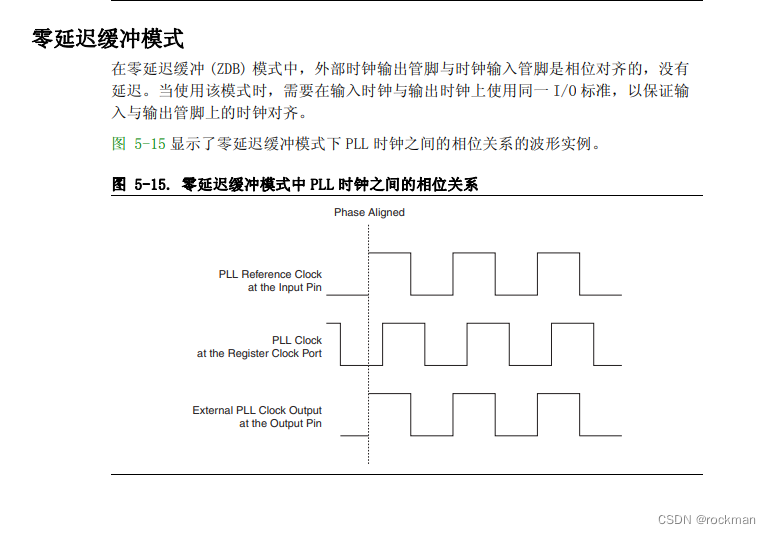 零延迟缓冲模式

在零延迟缓冲 (ZDB) 模式中，外部时钟输出管脚与时钟输入管脚是相位对齐的，没有延迟。当使用该模式时，需要在输入时钟与输出时钟上使用同一 I/O 标准，以保证输入与输出管脚上的时钟对齐。

图 5-15 显示了零延迟缓冲模式下 PLL 时钟之间的相位关系的波形实例。

图 5-15. 零延迟缓冲模式中 PLL 时钟之间的相位关系

Phase Aligned

PLL Reference Clock
at the Input Pin

PLL Clock
at the Register Clock Port

External PLL Clock Output
at the Output Pin

CSDN @rockman